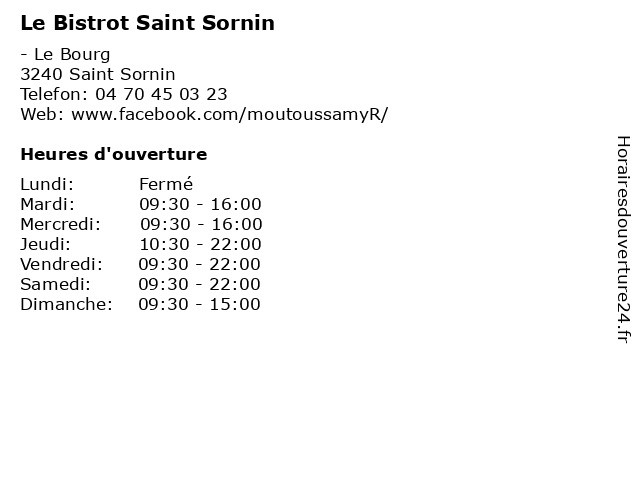 Le Bistrot Saint Sornin

- Le Bourg
3240 Saint Sornin
Telefon: 04 70 45 03 23
Web: www.facebook.com/moutoussamyR/

Heures d'ouverture

Lundi: Fermé
Mardi: 09:30 - 16:00
Mercredi: 09:30 - 16:00
Jeudi: 10:30 - 22:00
Vendredi: 09:30 - 22:00
Samedi: 09:30 - 22:00
Dimanche: 09:30 - 15:00

Horairesdouverture24.fr